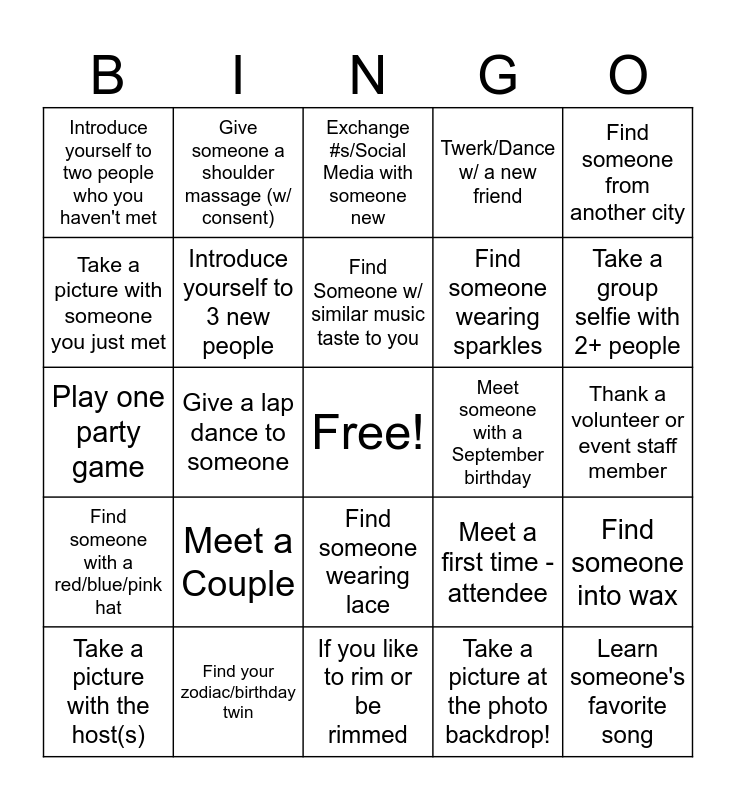 | B | I | N | G | O |
|---|---|---|---|---|
| Introduce yourself to two people who you haven't met | Give someone a shoulder massage (w/ consent) | Exchange #s/Social Media with someone new | Twerk/Dance w/ a new friend | Find someone from another city |
| Take a picture with someone you just met | Introduce yourself to 3 new people | Find Someone w/ similar music taste to you | Find someone wearing sparkles | Take a group selfie with 2+ people |
| Play one party game | Give a lap dance to someone | Free! | Meet someone with a September birthday | Thank a volunteer or event staff member |
| Find someone with a red/blue/pink hat | Meet a Couple | Find someone wearing lace | Meet a first time - attendee | Find someone into wax |
| Take a picture with the host(s) | Find your zodiac/birthday twin | If you like to rim or be rimmed | Take a picture at the photo backdrop! | Learn someone's favorite song |